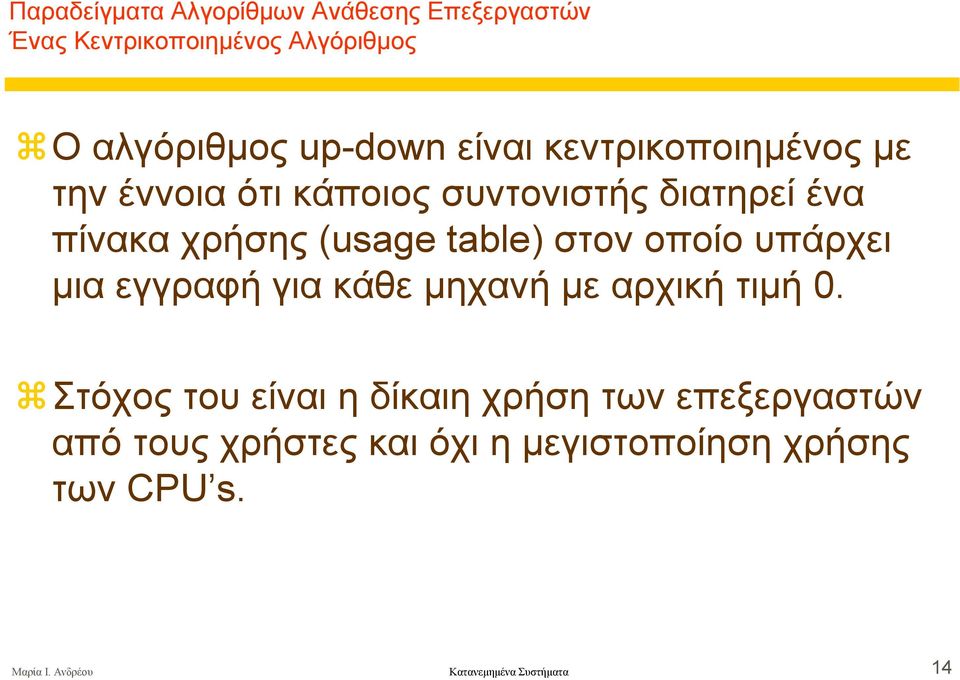 Παραδείγματα Αλγορίθμων Ανάθεσης Επεξεργαστών
Ένας Κεντρικοποιημένος Αλγόριθμος

Ο αλγόριθμος up-down είναι κεντρικοποιημένος με την έννοια ότι κάποιος συντονιστής διατηρεί ένα πίνακα χρήσης (usage table) στον οποίο υπάρχει μια εγγραφή για κάθε μηχανή με αρχική τιμή 0.

Στόχος του είναι η δίκαιη χρήση των επεξεργαστών από τους χρήστες και όχι η μεγιστοποίηση χρήσης των CPU's.

Μαρία Ι. Ανδρέου Κατανεμημένα Συστήματα 14